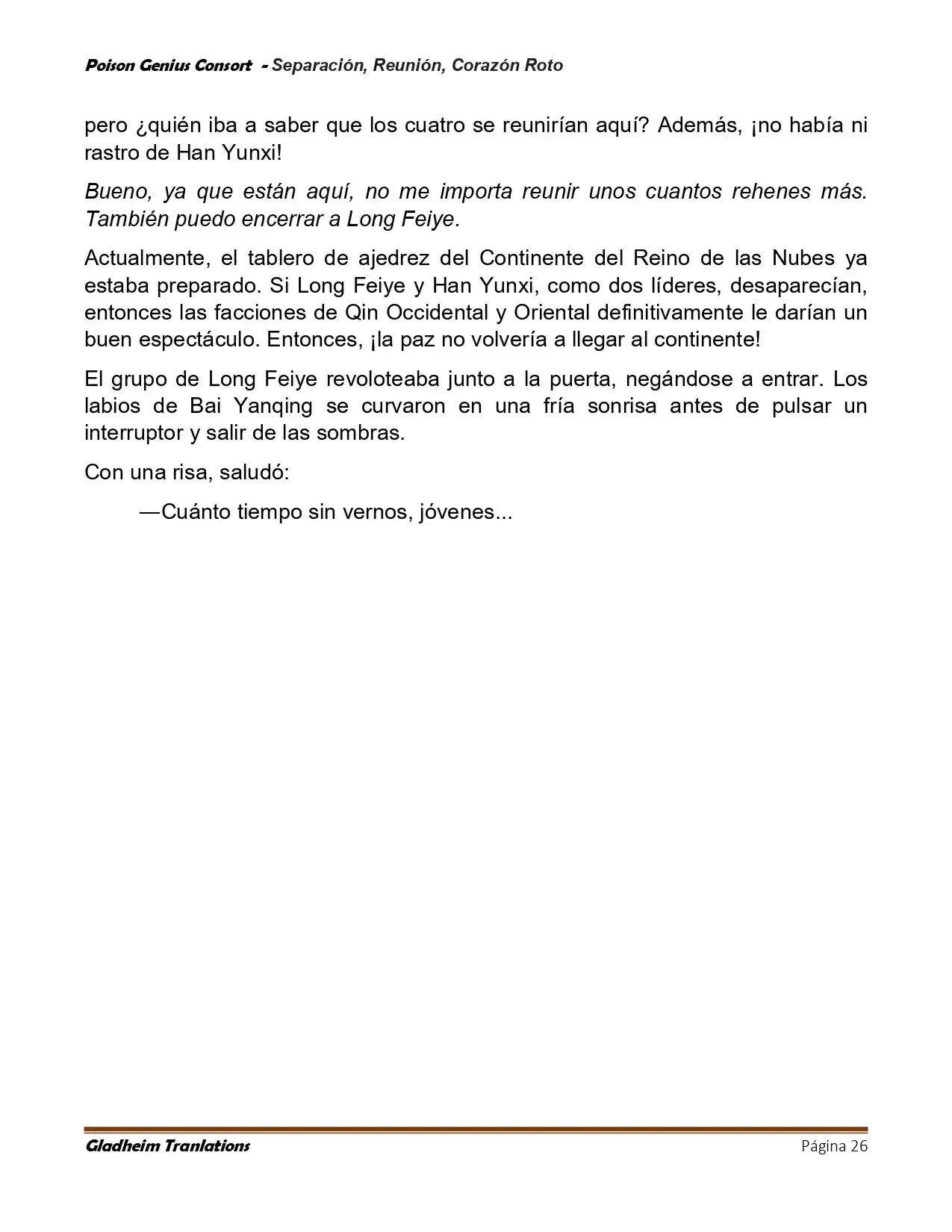 Poison Genius Consort - Separación, Reunión, Corazón Roto

pero ¿quién iba a saber que los cuatro se reunirían aquí? Además, ¡no había ni rastro de Han Yunxi!

Bueno, ya que están aquí, no me importa reunir unos cuantos rehenes más. También puedo encerrar a Long Feiye.

Actualmente, el tablero de ajedrez del Continente del Reino de las Nubes ya estaba preparado. Si Long Feiye y Han Yunxi, como dos líderes, desaparecían, entonces las facciones de Qin Occidental y Oriental definitivamente le darían un buen espectáculo. Entonces, ¡la paz no volvería a llegar al continente!

El grupo de Long Feiye revoloteaba junto a la puerta, negándose a entrar. Los labios de Bai Yanqing se curvaron en una fría sonrisa antes de pulsar un interruptor y salir de las sombras.

Con una risa, saludó:

—Cuánto tiempo sin vernos, jóvenes...

Gladheim Tranlations
Página 26